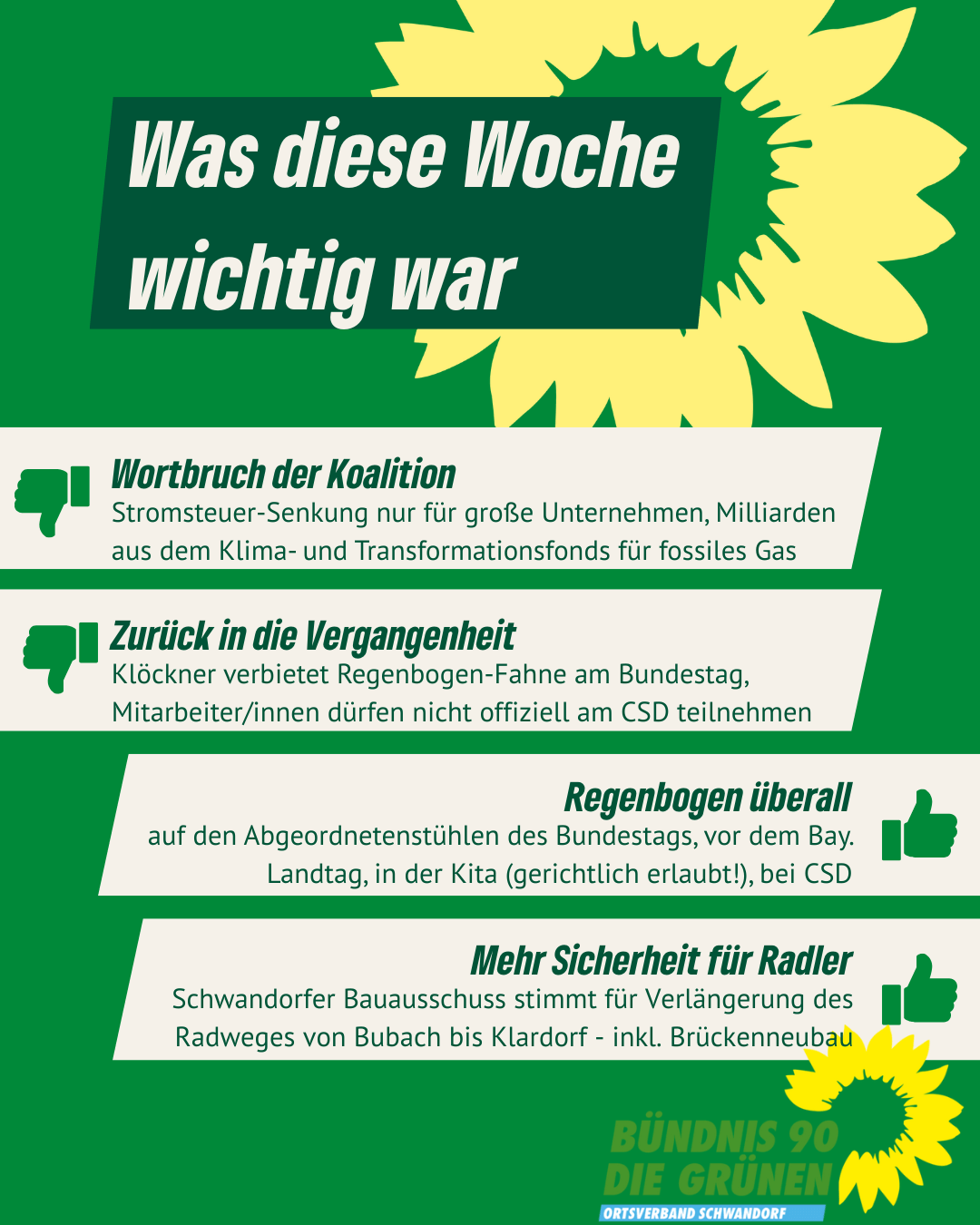 Was diese Woche wichtig war

Wortbruch der Koalition
Stromsteuer-Senkung nur für große Unternehmen, Milliarden aus dem Klima- und Transformationsfonds für fossiles Gas

Zurück in die Vergangenheit
Klöckner verbietet Regenbogen-Fahne am Bundestag, Mitarbeiter/innen dürfen nicht offiziell am CSD teilnehmen

Regenbogen überall
auf den Abgeordnetenstühlen des Bundestags, vor dem Bay. Landtag, in der Kita (gerichtlich erlaubt!), bei CSD

Mehr Sicherheit für Radler
Schwandorfer Bauausschuss stimmt für Verlängerung des Radweges von Bubach bis Klardorf - inkl. Brückenneubau

BÜNDNIS 90
DIE GRÜNEN
ORTSVERBAND SCHWANDORF